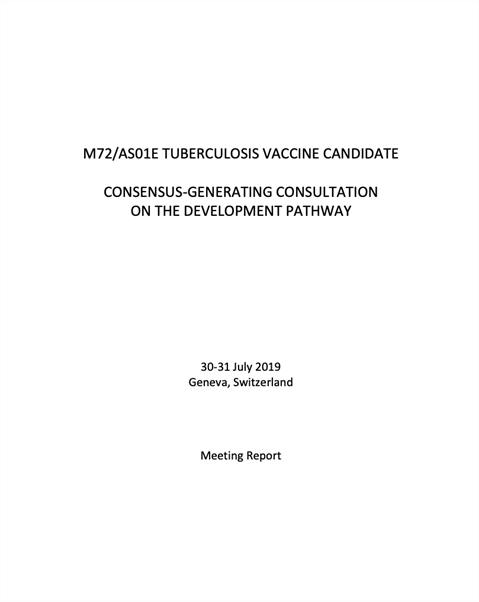 M72/AS01E TUBERCULOSIS VACCINE CANDIDATE

CONSENSUS-GENERATING CONSULTATION ON THE DEVELOPMENT PATHWAY

30-31 July 2019
Geneva, Switzerland

Meeting Report